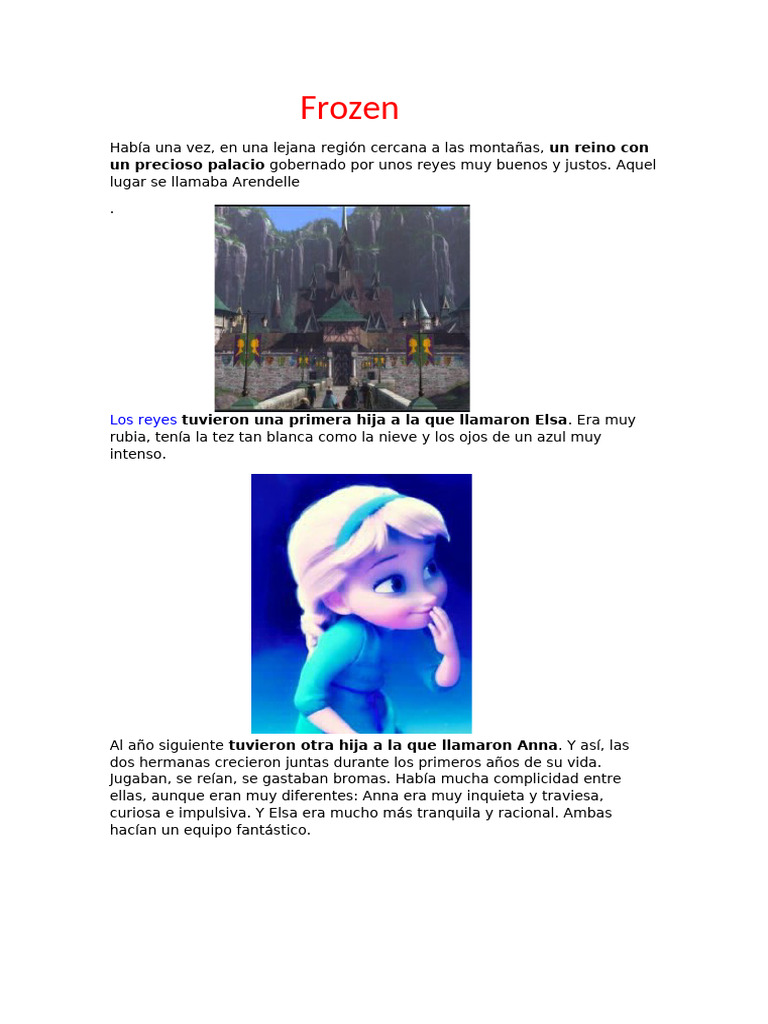 Frozen

Había una vez, en una lejana región cercana a las montañas, un reino con un precioso palacio gobernado por unos reyes muy buenos y justos. Aquel lugar se llamaba Arendelle

.

Los reyes tuvieron una primera hija a la que llamaron Elsa. Era muy rubia, tenía la tez tan blanca como la nieve y los ojos de un azul muy intenso.

Al año siguiente tuvieron otra hija a la que llamaron Anna. Y así, las dos hermanas crecieron juntas durante los primeros años de su vida. Jugaban, se reían, se gastaban bromas. Había mucha complicidad entre ellas, aunque eran muy diferentes: Anna era muy inquieta y traviesa, curiosa e impulsiva. Y Elsa era mucho más tranquila y racional. Ambas hacían un equipo fantástico.